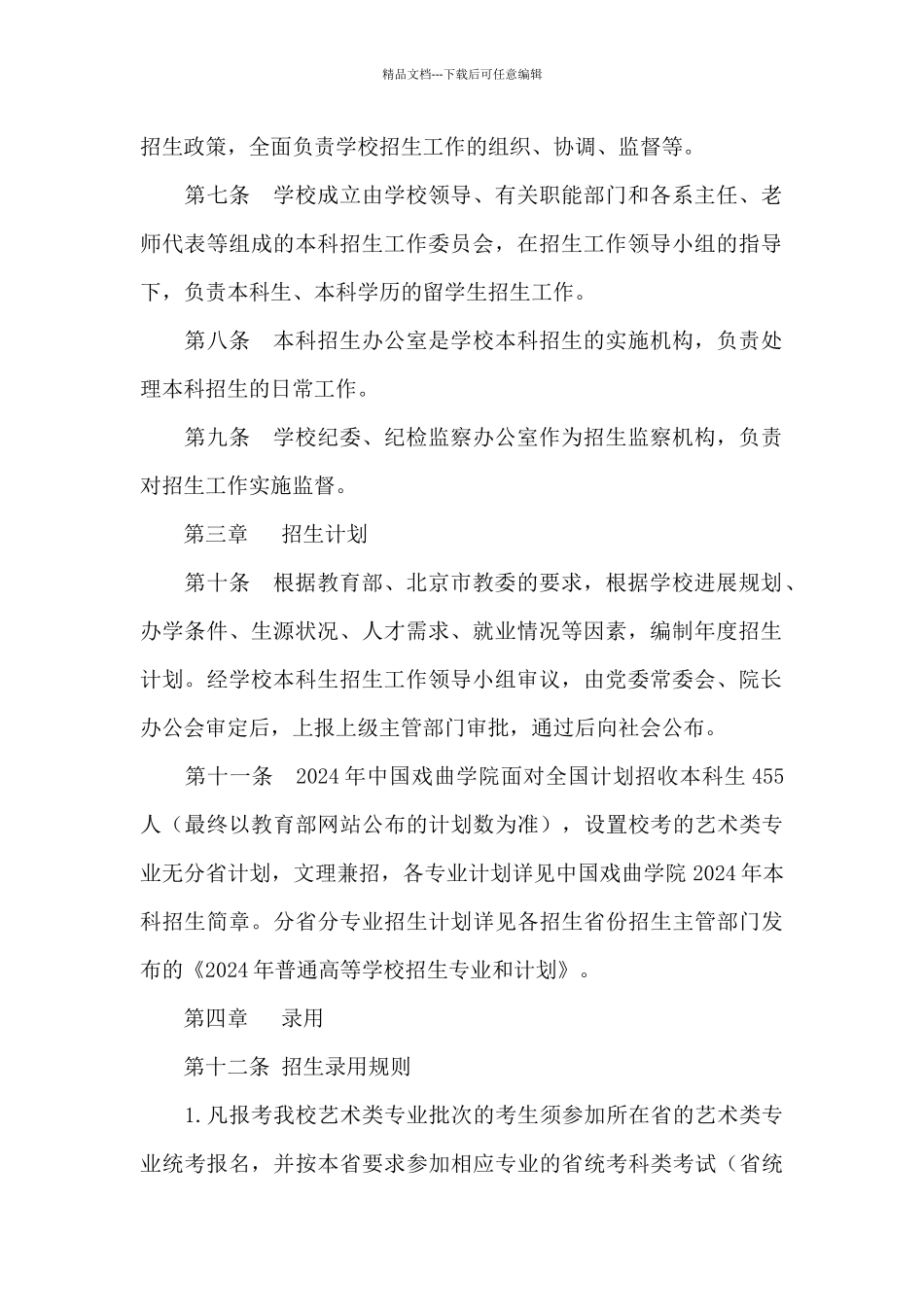 精品文档---下载后可任意编辑

招生政策，全面负责学校招生工作的组织、协调、监督等。

第七条　学校成立由学校领导、有关职能部门和各系主任、老师代表等组成的本科招生工作委员会，在招生工作领导小组的指导下，负责本科生、本科学历的留学生招生工作。

第八条　本科招生办公室是学校本科招生的实施机构，负责处理本科招生的日常工作。

第九条　学校纪委、纪检监察办公室作为招生监察机构，负责对招生工作实施监督。

第三章　招生计划

第十条　根据教育部、北京市教委的要求，根据学校进展规划、办学条件、生源状况、人才需求、就业情况等因素，编制年度招生计划。经学校本科生招生工作领导小组审议，由党委常委会、院长办公会审定后，上报上级主管部门审批，通过后向社会公布。

第十一条　2024年中国戏曲学院面对全国计划招收本科生455人（最终以教育部网站公布的计划数为准），设置校考的艺术类专业无分省计划，文理兼招，各专业计划详见中国戏曲学院2024年本科招生简章。分省分专业招生计划详见各招生省份招生主管部门发布的《2024年普通高等学校招生专业和计划》。

第四章　录用

第十二条 招生录用规则

1.凡报考我校艺术类专业批次的考生须参加所在省的艺术类专业统考报名，并按本省要求参加相应专业的省统考科类考试（省统